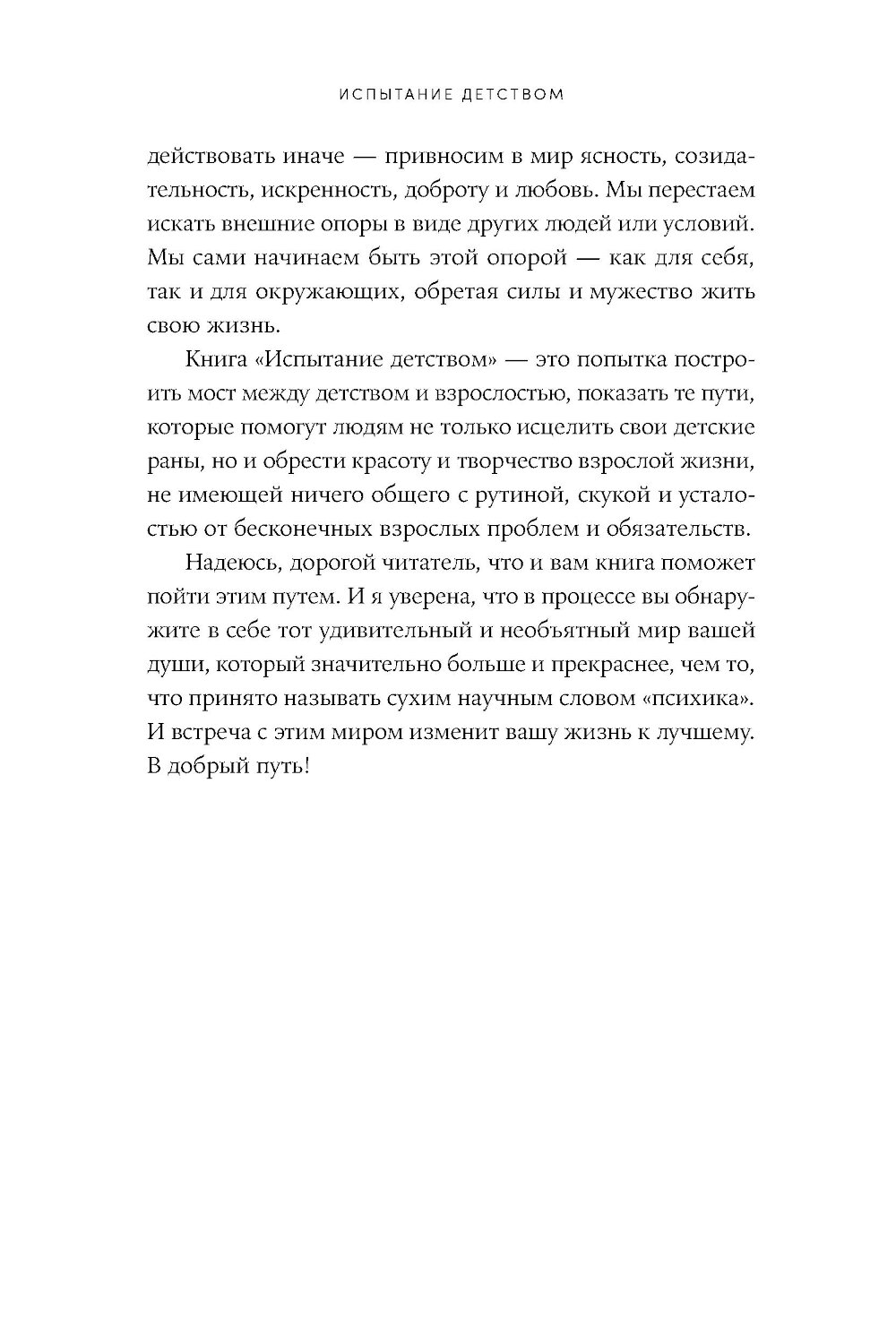 ИСПЫТАНИЕ ДЕТСТВОМ

действовать иначе — привносим в мир ясность, созидательность, искренность, доброту и любовь. Мы перестаем искать внешние опоры в виде других людей или условий. Мы сами начинаем быть этой опорой — как для себя, так и для окружающих, обретая силы и мужество жить свою жизнь.

Книга «Испытание детством» — это попытка построить мост между детством и взрослостью, показать те пути, которые помогут людям не только исцелить свои детские раны, но и обрести красоту и творчество взрослой жизни, не имеющей ничего общего с рутиной, скукой и усталостью от бесконечных взрослых проблем и обязательств.

Надеюсь, дорогой читатель, что и вам книга поможет пойти этим путем. И я уверена, что в процессе вы обнаружите в себе тот удивительный и необъятный мир вашей души, который значительно больше и прекраснее, чем то, что принято называть сухим научным словом «психика». И встреча с этим миром изменит вашу жизнь к лучшему. В добрый путь!